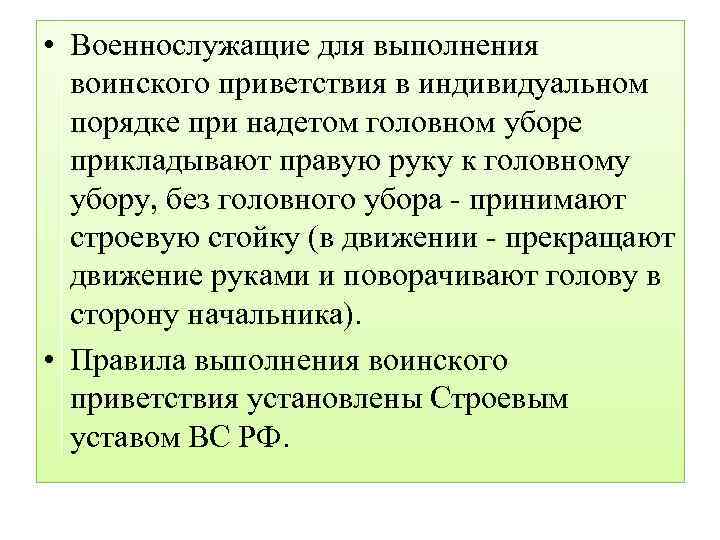 • Военнослужащие для выполнения воинского приветствия в индивидуальном порядке при надетом головном уборе прикладывают правую руку к головному убору, без головного убора - принимают строевую стойку (в движении - прекращают движение руками и поворачивают голову в сторону начальника).

• Правила выполнения воинского приветствия установлены Строевым уставом ВС РФ.